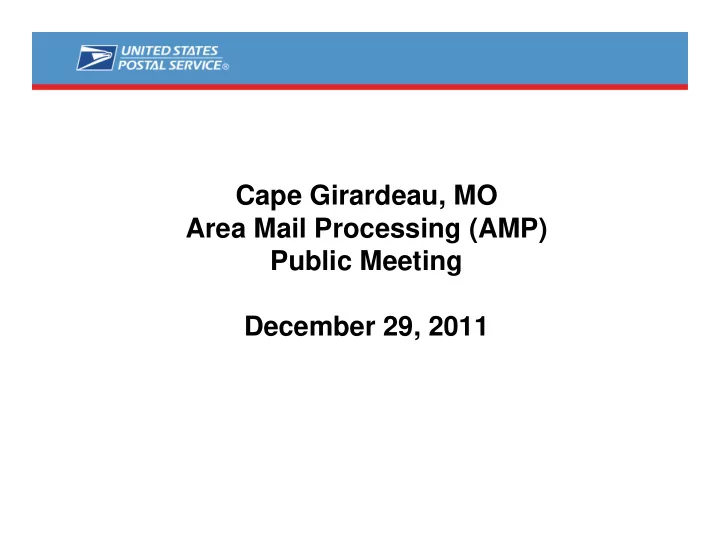 UNITED STATES
POSTAL SERVICE®

Cape Girardeau, MO
Area Mail Processing (AMP)
Public Meeting

December 29, 2011